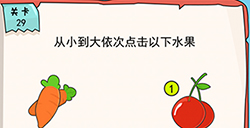 关卡
29

从小到大依次点击以下水果

1